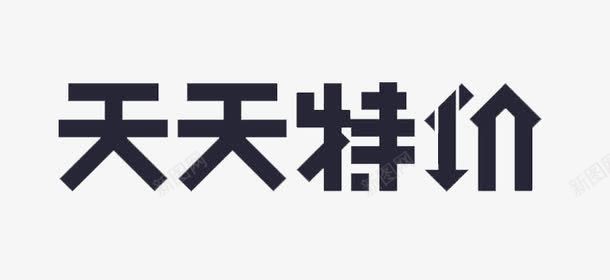 天天特价

新图网 新图网 新图网